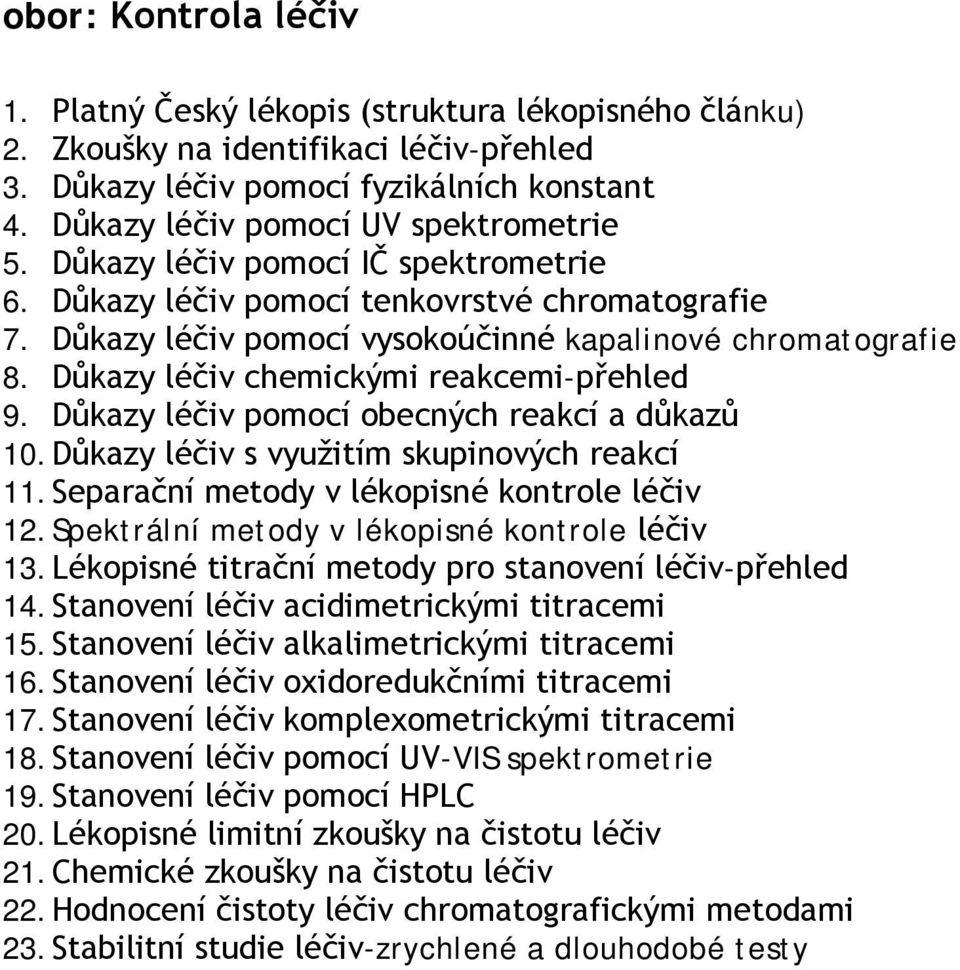 obor: Kontrola léčiv

1. Platný Český lékopis (struktura lékopisného článku)
2. Zkoušky na identifikaci léčiv-přehled
3. Důkazy léčiv pomocí fyzikálních konstant
4. Důkazy léčiv pomocí UV spektrometrie
5. Důkazy léčiv pomocí IČ spektrometrie
6. Důkazy léčiv pomocí tenkovrstvé chromatografie
7. Důkazy léčiv pomocí vysokoúčinné kapalinové chromatografie
8. Důkazy léčiv chemickými reakcemi-přehled
9. Důkazy léčiv pomocí obecných reakcí a důkazů
10. Důkazy léčiv s využitím skupinových reakcí
11. Separační metody v lékopisné kontrole léčiv
12. Spektrální metody v lékopisné kontrole léčiv
13. Lékopisné titrační metody pro stanovení léčiv-přehled
14. Stanovení léčiv acidimetrickými titracemi
15. Stanovení léčiv alkalimetrickými titracemi
16. Stanovení léčiv oxidoredukčními titracemi
17. Stanovení léčiv komplexometrickými titracemi
18. Stanovení léčiv pomocí UV-VIS spektrometrie
19. Stanovení léčiv pomocí HPLC
20. Lékopisné limitní zkoušky na čistotu léčiv
21. Chemické zkoušky na čistotu léčiv
22. Hodnocení čistoty léčiv chromatografickými metodami
23. Stabilitní studie léčiv-zrychlené a dlouhodobé testy